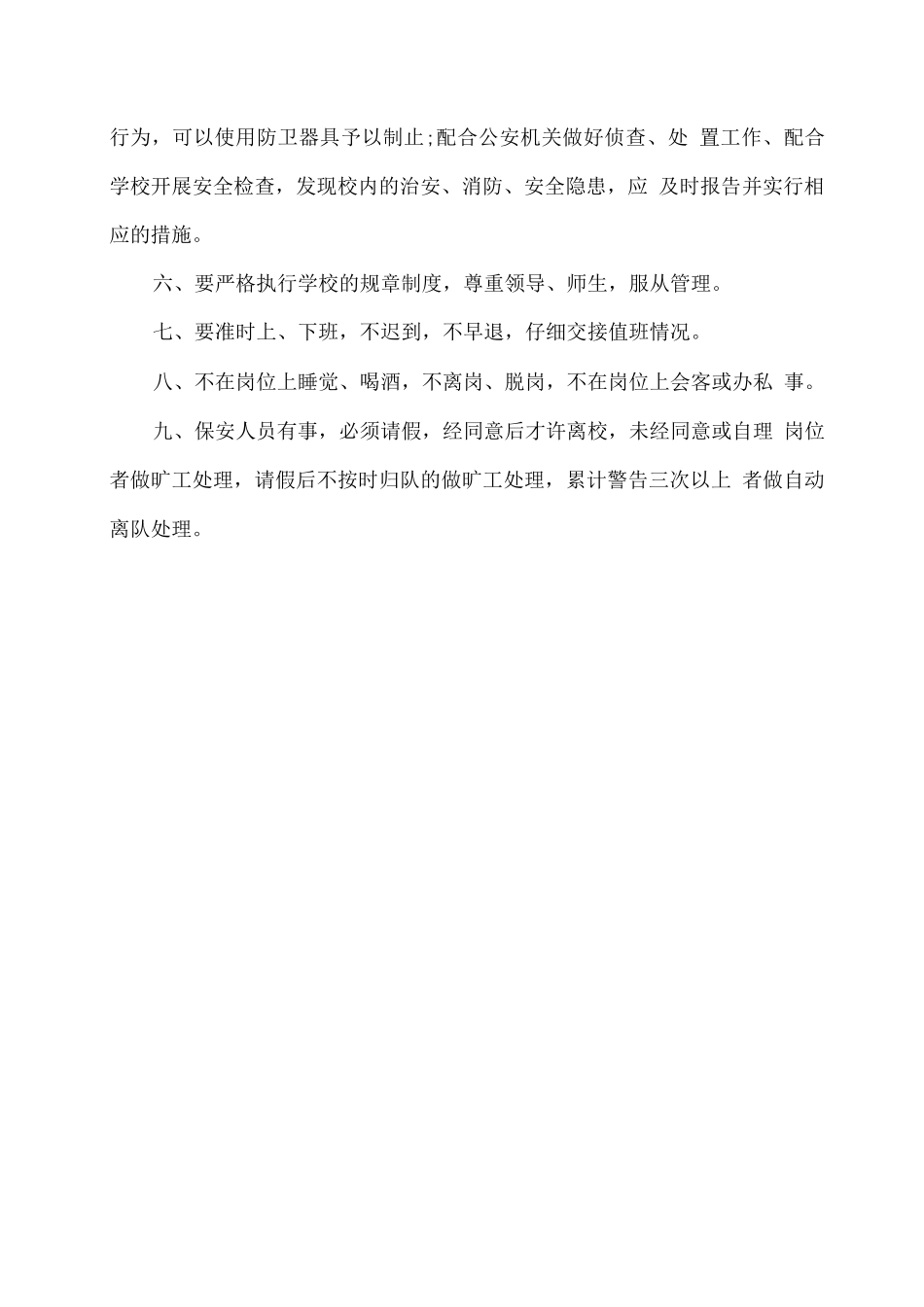 行为，可以使用防卫器具予以制止;配合公安机关做好侦查、处 置工作、配合学校开展安全检查，发现校内的治安、消防、安全隐患，应 及时报告并实行相应的措施。

六、要严格执行学校的规章制度，尊重领导、师生，服从管理。

七、要准时上、下班，不迟到，不早退，仔细交接值班情况。

八、不在岗位上睡觉、喝酒，不离岗、脱岗，不在岗位上会客或办私 事。

九、保安人员有事，必须请假，经同意后才许离校，未经同意或自理 岗位者做旷工处理，请假后不按时归队的做旷工处理，累计警告三次以上 者做自动离队处理。